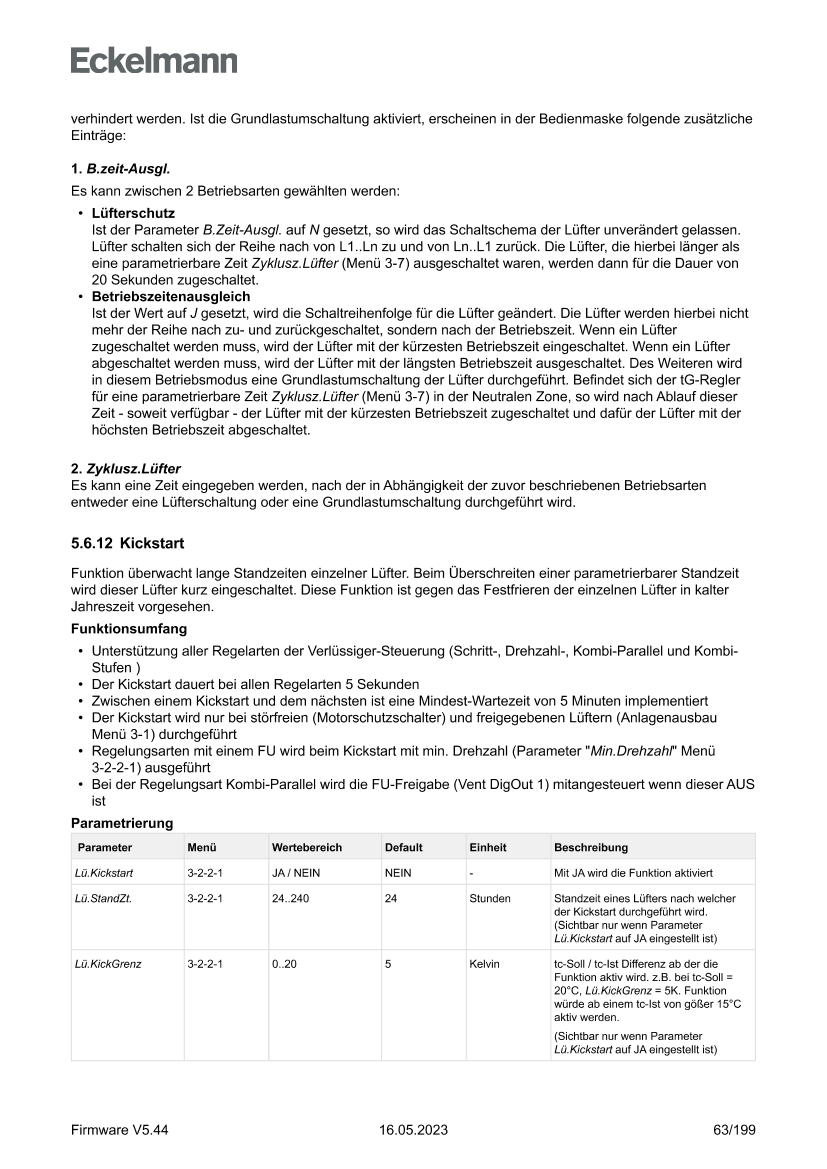 Eckelmann

verhindert werden. Ist die Grundlastumschaltung aktiviert, erscheinen in der Bedienmaske folgende zusätzliche Einträge:

1. B.zeit-Ausgl.
Es kann zwischen 2 Betriebsarten gewählten werden:

• Lüfterschutz
Ist der Parameter B.Zeit-Ausgl. auf N gesetzt, so wird das Schaltschema der Lüfter unverändert gelassen. Lüfter schalten sich der Reihe nach von L1..Ln zu und von Ln..L1 zurück. Die Lüfter, die hierbei länger als eine parametrierbare Zeit Zyklusz.Lüfter (Menü 3-7) ausgeschaltet waren, werden dann für die Dauer von 20 Sekunden zugeschaltet.
• Betriebszeitenausgleich
Ist der Wert auf J gesetzt, wird die Schaltreihenfolge für die Lüfter geändert. Die Lüfter werden hierbei nicht mehr der Reihe nach zu- und zurückgeschaltet, sondern nach der Betriebszeit. Wenn ein Lüfter zugeschaltet werden muss, wird der Lüfter mit der kürzesten Betriebszeit eingeschaltet. Wenn ein Lüfter abgeschaltet werden muss, wird der Lüfter mit der längsten Betriebszeit ausgeschaltet. Des Weiteren wird in diesem Betriebsmodus eine Grundlastumschaltung der Lüfter durchgeführt. Befindet sich der tG-Regler für eine parametrierbare Zeit Zyklusz.Lüfter (Menü 3-7) in der Neutralen Zone, so wird nach Ablauf dieser Zeit - soweit verfügbar - der Lüfter mit der kürzesten Betriebszeit zugeschaltet und dafür der Lüfter mit der höchsten Betriebszeit abgeschaltet.

2. Zyklusz.Lüfter
Es kann eine Zeit eingegeben werden, nach der in Abhängigkeit der zuvor beschriebenen Betriebsarten entweder eine Lüfterschaltung oder eine Grundlastumschaltung durchgeführt wird.

5.6.12 Kickstart

Funktion überwacht lange Standzeiten einzelner Lüfter. Beim Überschreiten einer parametrierbarer Standzeit wird dieser Lüfter kurz eingeschaltet. Diese Funktion ist gegen das Festfrieren der einzelnen Lüfter in kalter Jahreszeit vorgesehen.

Funktionsumfang
• Unterstützung aller Regelarten der Verlüssiger-Steuerung (Schritt-, Drehzahl-, Kombi-Parallel und Kombi-Stufen )
• Der Kickstart dauert bei allen Regelarten 5 Sekunden
• Zwischen einem Kickstart und dem nächsten ist eine Mindest-Wartezeit von 5 Minuten implementiert
• Der Kickstart wird nur bei störfreien (Motorschutzschalter) und freigegebenen Lüftern (Anlagenausbau Menü 3-1) durchgeführt
• Regelungsarten mit einem FU wird beim Kickstart mit min. Drehzahl (Parameter "Min.Drehzahl" Menü 3-2-2-1) ausgeführt
• Bei der Regelungsart Kombi-Parallel wird die FU-Freigabe (Vent DigOut 1) mitangesteuert wenn dieser AUS ist

Parametrierung

| Parameter | Menü | Wertebereich | Default | Einheit | Beschreibung |
|---|---|---|---|---|---|
| Lü.Kickstart | 3-2-2-1 | JA / NEIN | NEIN | - | Mit JA wird die Funktion aktiviert |
| Lü.StandZt. | 3-2-2-1 | 24..240 | 24 | Stunden | Standzeit eines Lüfters nach welcher der Kickstart durchgeführt wird. (Sichtbar nur wenn Parameter Lü.Kickstart auf JA eingestellt ist) |
| Lü.KickGrenz | 3-2-2-1 | 0..20 | 5 | Kelvin | tc-Soll / tc-Ist Differenz ab der die Funktion aktiv wird. z.B. bei tc-Soll = 20°C, Lü.KickGrenz = 5K. Funktion würde ab einem tc-Ist von gößer 15°C aktiv werden. (Sichtbar nur wenn Parameter Lü.Kickstart auf JA eingestellt ist) |

Firmware V5.44 16.05.2023 63/199